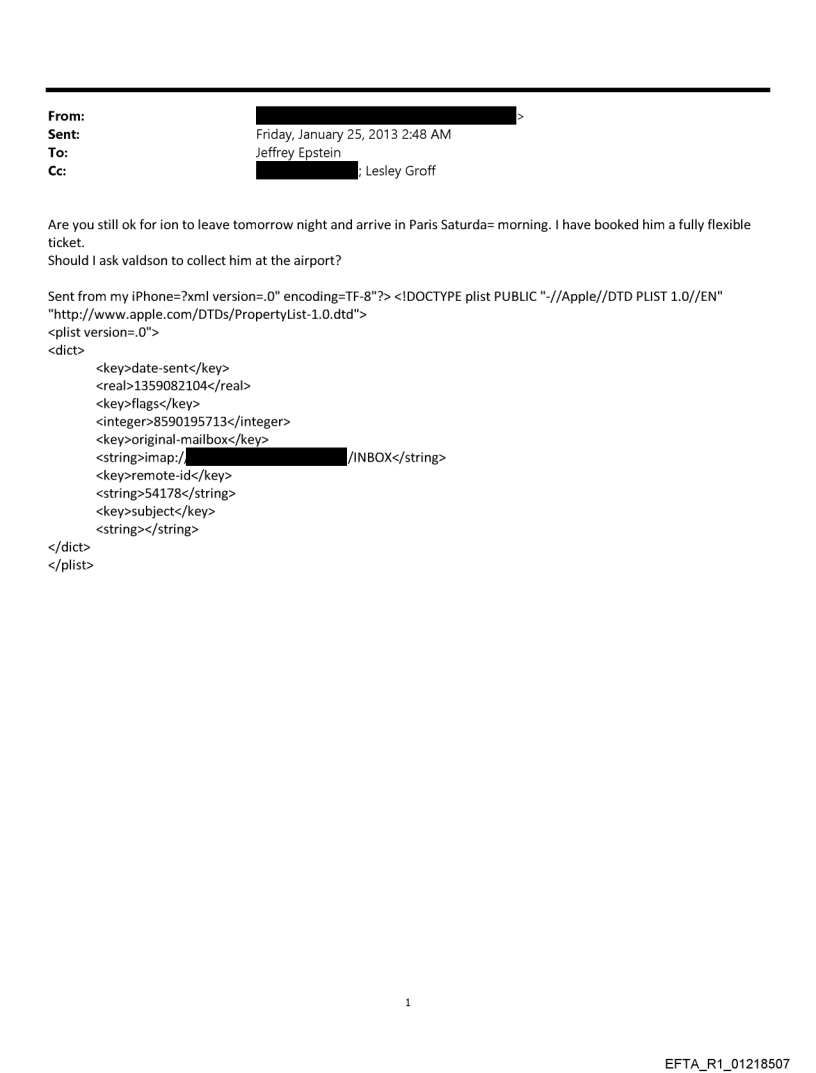 From: >
Sent: Friday, January 25, 2013 2:48 AM
To: Jeffrey Epstein
Cc: ; Lesley Groff

Are you still ok for ion to leave tomorrow night and arrive in Paris Saturda= morning. I have booked him a fully flexible ticket.
Should I ask valdson to collect him at the airport?

Sent from my iPhone=?xml version=.0" encoding=TF-8"?> <!DOCTYPE plist PUBLIC "-//Apple//DTD PLIST 1.0//EN" "http://www.apple.com/DTDs/PropertyList-1.0.dtd">
<plist version=.0">
<dict>
<key>date-sent</key>
<real>1359082104</real>
<key>flags</key>
<integer>8590195713</integer>
<key>original-mailbox</key>
<string>imap:/ /INBOX</string>
<key>remote-id</key>
<string>54178</string>
<key>subject</key>
<string></string>
</dict>
</plist>

1

EFTA_R1_01218507